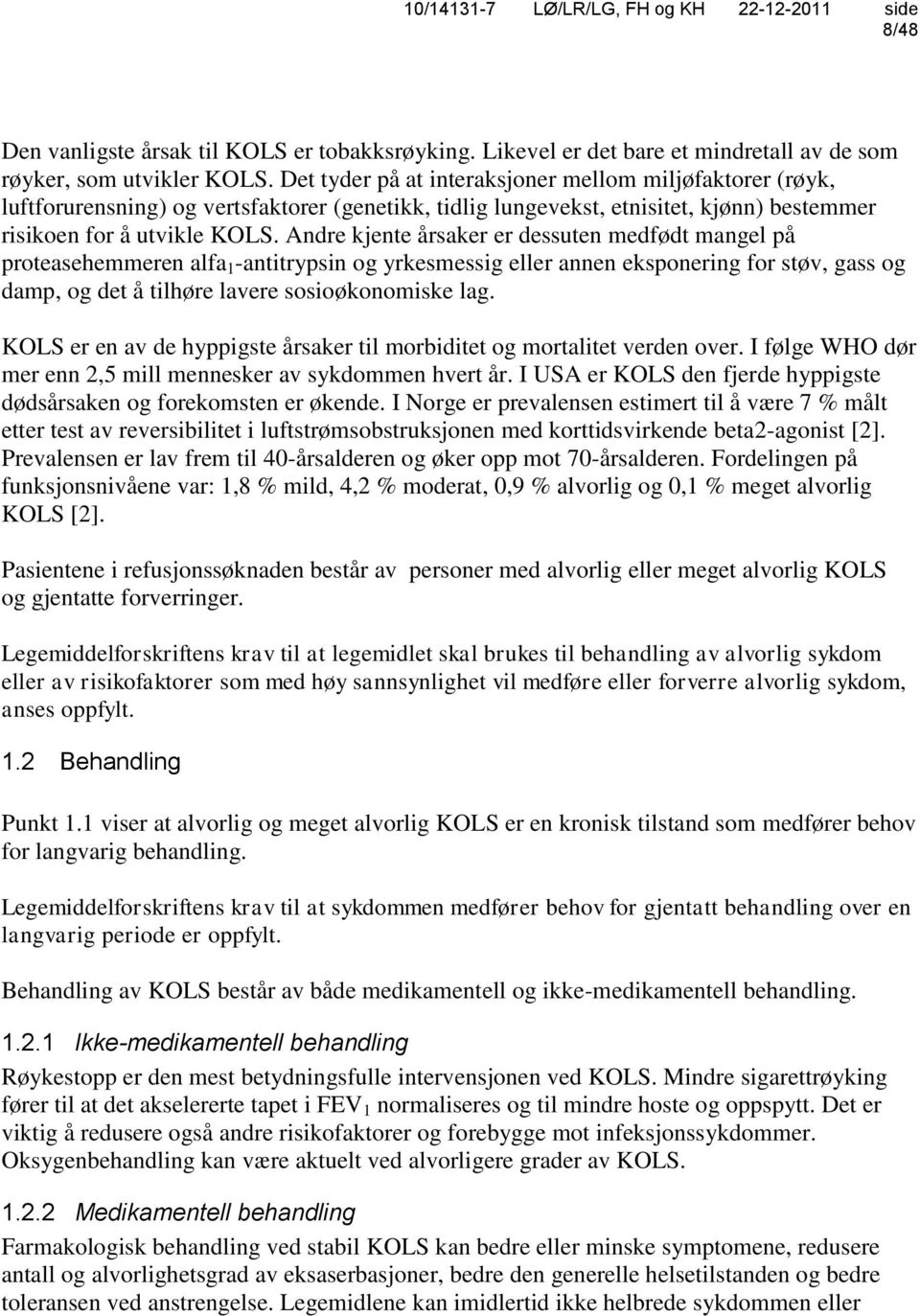 10/14131-7 LØ/LR/LG, FH og KH 22-12-2011 side 8/48

Den vanligste årsak til KOLS er tobakksrøyking. Likevel er det bare et mindretall av de som røyker, som utvikler KOLS. Det tyder på at interaksjoner mellom miljøfaktorer (røyk, luftforurensning) og vertsfaktorer (genetikk, tidlig lungevekst, etnisitet, kjønn) bestemmer risikoen for å utvikle KOLS. Andre kjente årsaker er dessuten medfødt mangel på proteasehemmeren alfa$_1$-antitrypsin og yrkesmessig eller annen eksponering for støv, gass og damp, og det å tilhøre lavere sosioøkonomiske lag.

KOLS er en av de hyppigste årsaker til morbiditet og mortalitet verden over. I følge WHO dør mer enn 2,5 mill mennesker av sykdommen hvert år. I USA er KOLS den fjerde hyppigste dødsårsaken og forekomsten er økende. I Norge er prevalensen estimert til å være 7 % målt etter test av reversibilitet i luftstrømsobstruksjonen med korttidsvirkende beta2-agonist [2]. Prevalensen er lav frem til 40-årsalderen og øker opp mot 70-årsalderen. Fordelingen på funksjonsnivåene var: 1,8 % mild, 4,2 % moderat, 0,9 % alvorlig og 0,1 % meget alvorlig KOLS [2].

Pasientene i refusjonssøknaden består av personer med alvorlig eller meget alvorlig KOLS og gjentatte forverringer.

Legemiddelforskriftens krav til at legemidlet skal brukes til behandling av alvorlig sykdom eller av risikofaktorer som med høy sannsynlighet vil medføre eller forverre alvorlig sykdom, anses oppfylt.

1.2 Behandling

Punkt 1.1 viser at alvorlig og meget alvorlig KOLS er en kronisk tilstand som medfører behov for langvarig behandling.

Legemiddelforskriftens krav til at sykdommen medfører behov for gjentatt behandling over en langvarig periode er oppfylt.

Behandling av KOLS består av både medikamentell og ikke-medikamentell behandling.

1.2.1 Ikke-medikamentell behandling

Røykestopp er den mest betydningsfulle intervensjonen ved KOLS. Mindre sigarettrøyking fører til at det akselererte tapet i FEV$_1$ normaliseres og til mindre hoste og oppspytt. Det er viktig å redusere også andre risikofaktorer og forebygge mot infeksjonssykdommer. Oksygenbehandling kan være aktuelt ved alvorligere grader av KOLS.

1.2.2 Medikamentell behandling

Farmakologisk behandling ved stabil KOLS kan bedre eller minske symptomene, redusere antall og alvorlighetsgrad av eksaserbasjoner, bedre den generelle helsetilstanden og bedre toleransen ved anstrengelse. Legemidlene kan imidlertid ikke helbrede sykdommen eller